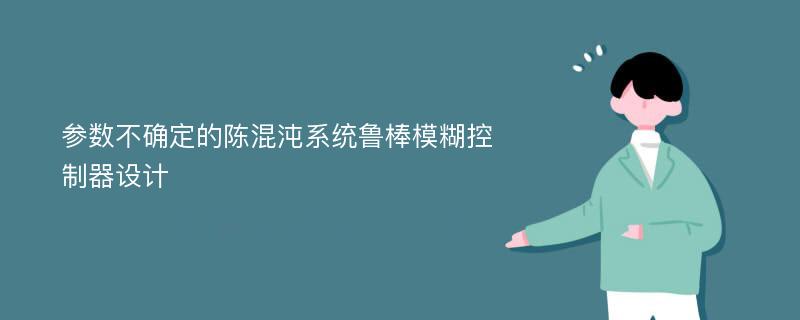 参数不确定的陈混沌系统鲁棒模糊控制器设计